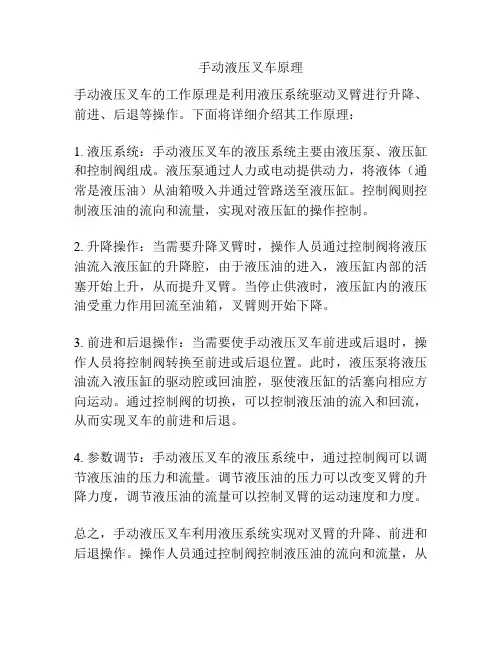 手动液压叉车原理

手动液压叉车的工作原理是利用液压系统驱动叉臂进行升降、前进、后退等操作。下面将详细介绍其工作原理：

1. 液压系统：手动液压叉车的液压系统主要由液压泵、液压缸和控制阀组成。液压泵通过人力或电动提供动力，将液体（通常是液压油）从油箱吸入并通过管路送至液压缸。控制阀则控制液压油的流向和流量，实现对液压缸的操作控制。

2. 升降操作：当需要升降叉臂时，操作人员通过控制阀将液压油流入液压缸的升降腔，由于液压油的进入，液压缸内部的活塞开始上升，从而提升叉臂。当停止供液时，液压缸内的液压油受重力作用回流至油箱，叉臂则开始下降。

3. 前进和后退操作：当需要使手动液压叉车前进或后退时，操作人员将控制阀转换至前进或后退位置。此时，液压泵将液压油流入液压缸的驱动腔或回油腔，驱使液压缸的活塞向相应方向运动。通过控制阀的切换，可以控制液压油的流入和回流，从而实现叉车的前进和后退。

4. 参数调节：手动液压叉车的液压系统中，通过控制阀可以调节液压油的压力和流量。调节液压油的压力可以改变叉臂的升降力度，调节液压油的流量可以控制叉臂的运动速度和力度。

总之，手动液压叉车利用液压系统实现对叉臂的升降、前进和后退操作。操作人员通过控制阀控制液压油的流向和流量，从